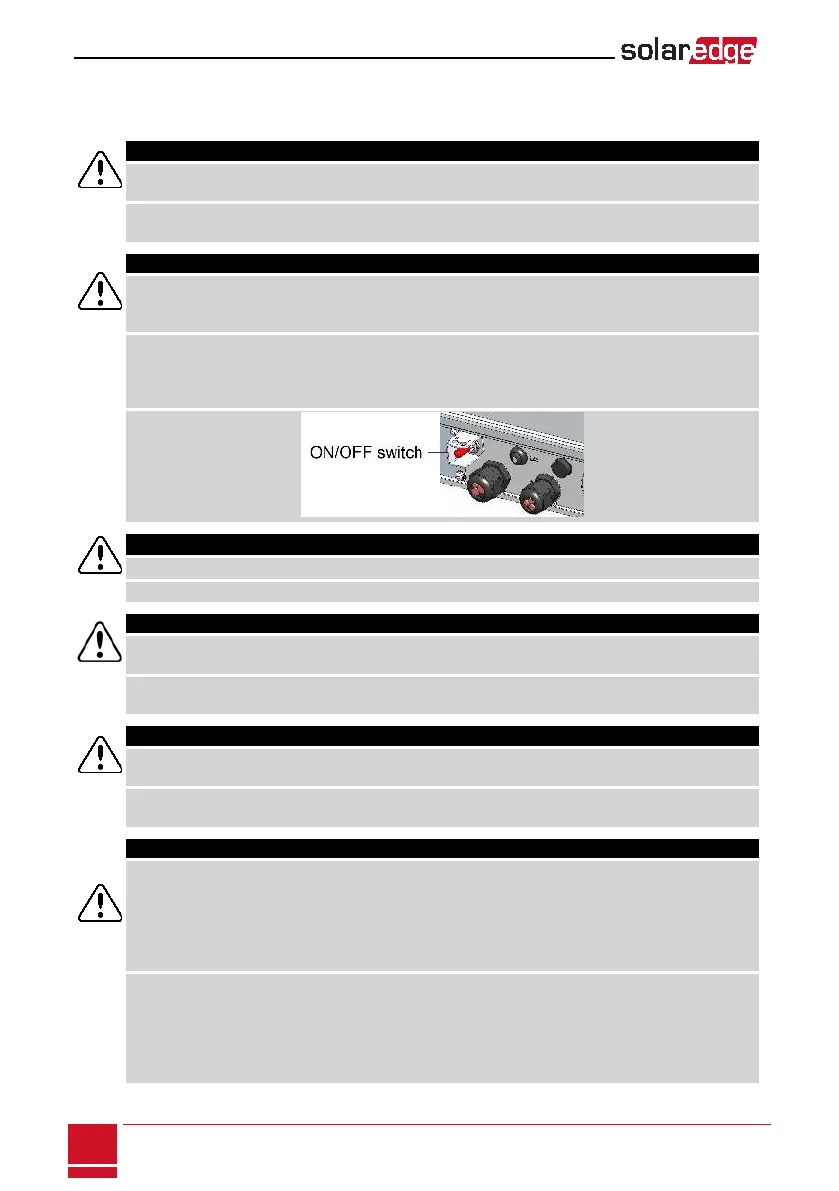 solaredge

ON/OFF switch